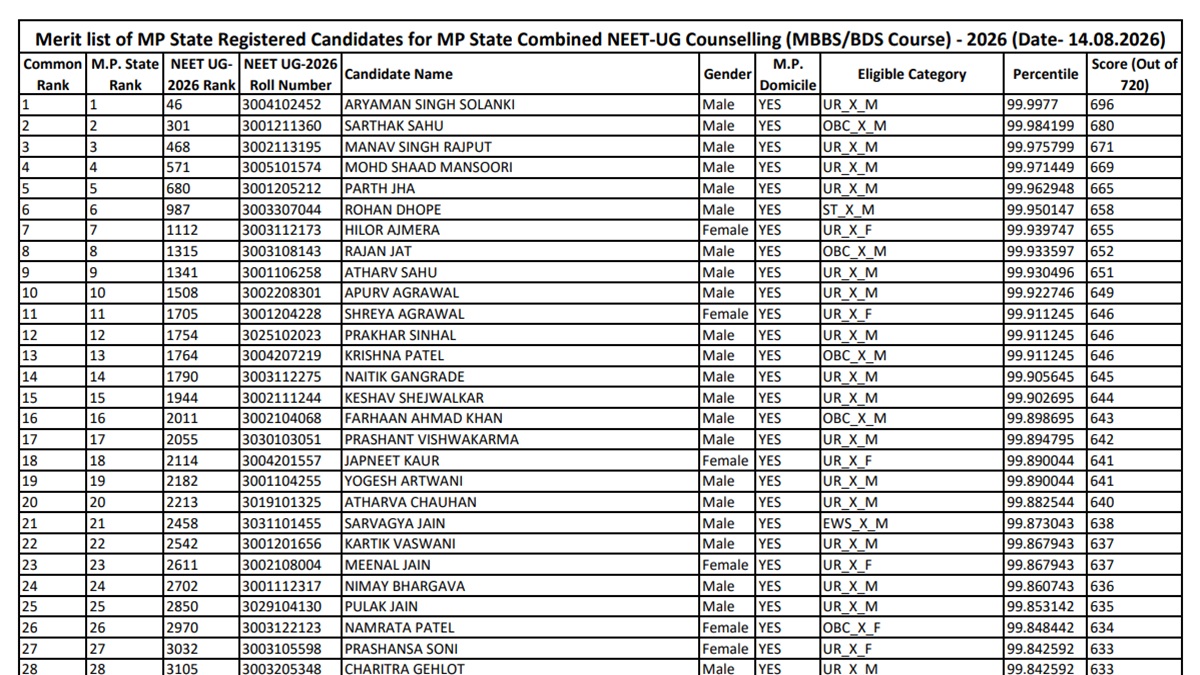 Merit list of MP State Registered Candidates for MP State Combined NEET-UG Counselling (MBBS/BDS Course) - 2026 (Date- 14.08.2026)

| Common Rank | M.P. State Rank | NEET UG-2026 Rank | NEET UG-2026 Roll Number | Candidate Name | Gender | M.P. Domicile | Eligible Category | Percentile | Score (Out of 720) |
|---|---|---|---|---|---|---|---|---|---|
| 1 | 1 | 46 | 3004102452 | ARYAMAN SINGH SOLANKI | Male | YES | UR_X_M | 99.9977 | 696 |
| 2 | 2 | 301 | 3001211360 | SARTHAK SAHU | Male | YES | OBC_X_M | 99.984199 | 680 |
| 3 | 3 | 468 | 3002113195 | MANAV SINGH RAJPUT | Male | YES | UR_X_M | 99.975799 | 671 |
| 4 | 4 | 571 | 3005101574 | MOHD SHAAD MANSOORI | Male | YES | UR_X_M | 99.971449 | 669 |
| 5 | 5 | 680 | 3001205212 | PARTH JHA | Male | YES | UR_X_M | 99.962948 | 665 |
| 6 | 6 | 987 | 3003307044 | ROHAN DHOPE | Male | YES | ST_X_M | 99.950147 | 658 |
| 7 | 7 | 1112 | 3003112173 | HILOR AJMERA | Female | YES | UR_X_F | 99.939747 | 655 |
| 8 | 8 | 1315 | 3003108143 | RAJAN JAT | Male | YES | OBC_X_M | 99.933597 | 652 |
| 9 | 9 | 1341 | 3001106258 | ATHARV SAHU | Male | YES | UR_X_M | 99.930496 | 651 |
| 10 | 10 | 1508 | 3002208301 | APURV AGRAWAL | Male | YES | UR_X_M | 99.922746 | 649 |
| 11 | 11 | 1705 | 3001204228 | SHREYA AGRAWAL | Female | YES | UR_X_F | 99.911245 | 646 |
| 12 | 12 | 1754 | 3025102023 | PRAKHAR SINHAL | Male | YES | UR_X_M | 99.911245 | 646 |
| 13 | 13 | 1764 | 3004207219 | KRISHNA PATEL | Male | YES | OBC_X_M | 99.911245 | 646 |
| 14 | 14 | 1790 | 3003112275 | NAITIK GANGRADE | Male | YES | UR_X_M | 99.905645 | 645 |
| 15 | 15 | 1944 | 3002111244 | KESHAV SHEJWALKAR | Male | YES | UR_X_M | 99.902695 | 644 |
| 16 | 16 | 2011 | 3002104068 | FARHAAN AHMAD KHAN | Male | YES | OBC_X_M | 99.898695 | 643 |
| 17 | 17 | 2055 | 3030103051 | PRASHANT VISHWAKARMA | Male | YES | UR_X_M | 99.894795 | 642 |
| 18 | 18 | 2114 | 3004201557 | JAPNEET KAUR | Female | YES | UR_X_F | 99.890044 | 641 |
| 19 | 19 | 2182 | 3001104255 | YOGESH ARTWANI | Male | YES | UR_X_M | 99.890044 | 641 |
| 20 | 20 | 2213 | 3019101325 | ATHARVA CHAUHAN | Male | YES | UR_X_M | 99.882544 | 640 |
| 21 | 21 | 2458 | 3031101455 | SARVAGYA JAIN | Male | YES | EWS_X_M | 99.873043 | 638 |
| 22 | 22 | 2542 | 3001201656 | KARTIK VASWANI | Male | YES | UR_X_M | 99.867943 | 637 |
| 23 | 23 | 2611 | 3002108004 | MEENAL JAIN | Female | YES | UR_X_F | 99.867943 | 637 |
| 24 | 24 | 2702 | 3001112317 | NIMAY BHARGAVA | Male | YES | UR_X_M | 99.860743 | 636 |
| 25 | 25 | 2850 | 3029104130 | PULAK JAIN | Male | YES | UR_X_M | 99.853142 | 635 |
| 26 | 26 | 2970 | 3003122123 | NAMRATA PATEL | Female | YES | OBC_X_F | 99.848442 | 634 |
| 27 | 27 | 3032 | 3003105598 | PRASHANSA SONI | Female | YES | UR_X_F | 99.842592 | 633 |
| 28 | 28 | 3105 | 3003205348 | CHARITRA GEHLOT | Male | YES | UR_X_M | 99.842592 | 633 |